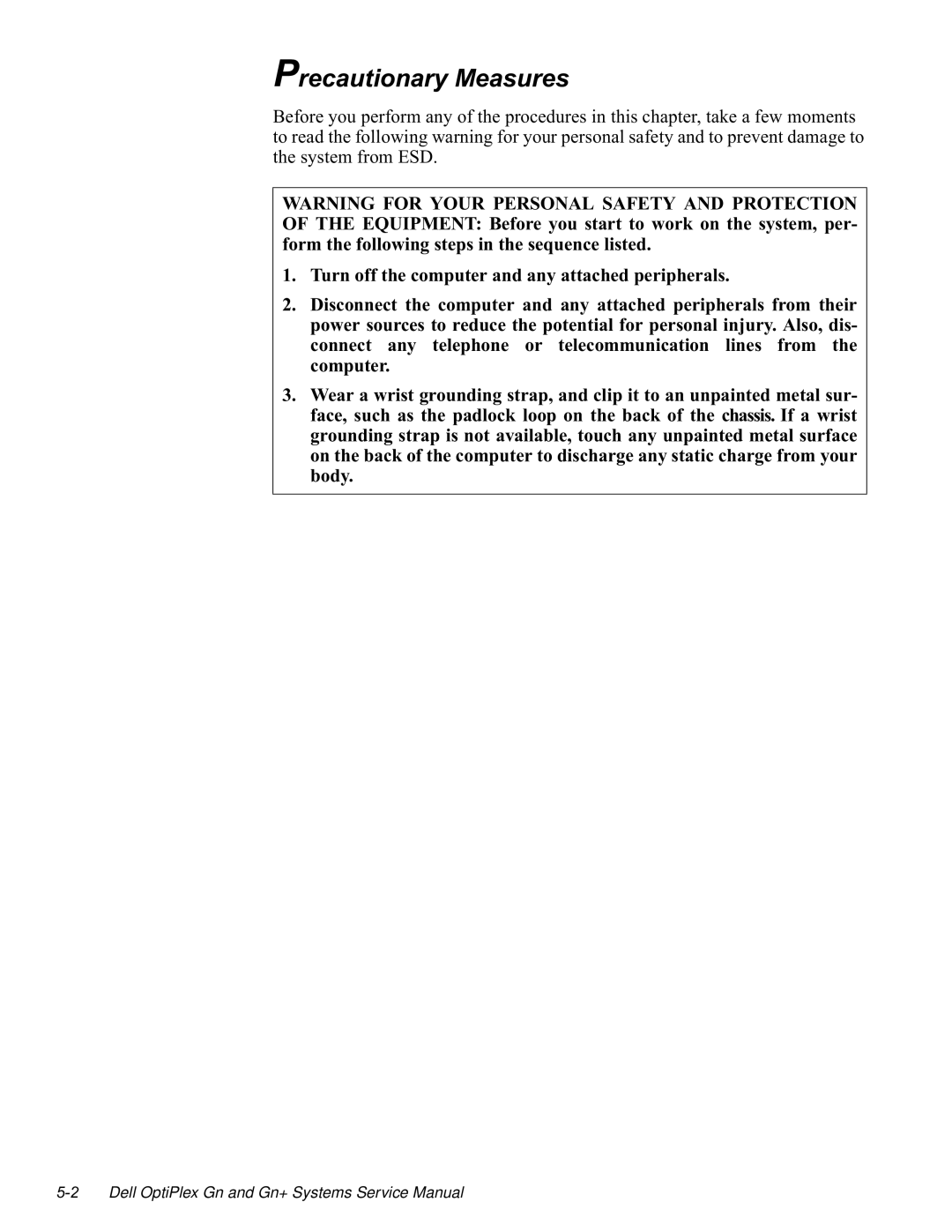 Precautionary Measures

Before you perform any of the procedures in this chapter, take a few moments to read the following warning for your personal safety and to prevent damage to the system from ESD.

WARNING FOR YOUR PERSONAL SAFETY AND PROTECTION OF THE EQUIPMENT: Before you start to work on the system, perform the following steps in the sequence listed.

1. Turn off the computer and any attached peripherals.

2. Disconnect the computer and any attached peripherals from their power sources to reduce the potential for personal injury. Also, disconnect any telephone or telecommunication lines from the computer.

3. Wear a wrist grounding strap, and clip it to an unpainted metal surface, such as the padlock loop on the back of the chassis. If a wrist grounding strap is not available, touch any unpainted metal surface on the back of the computer to discharge any static charge from your body.

5-2 Dell OptiPlex Gn and Gn+ Systems Service Manual